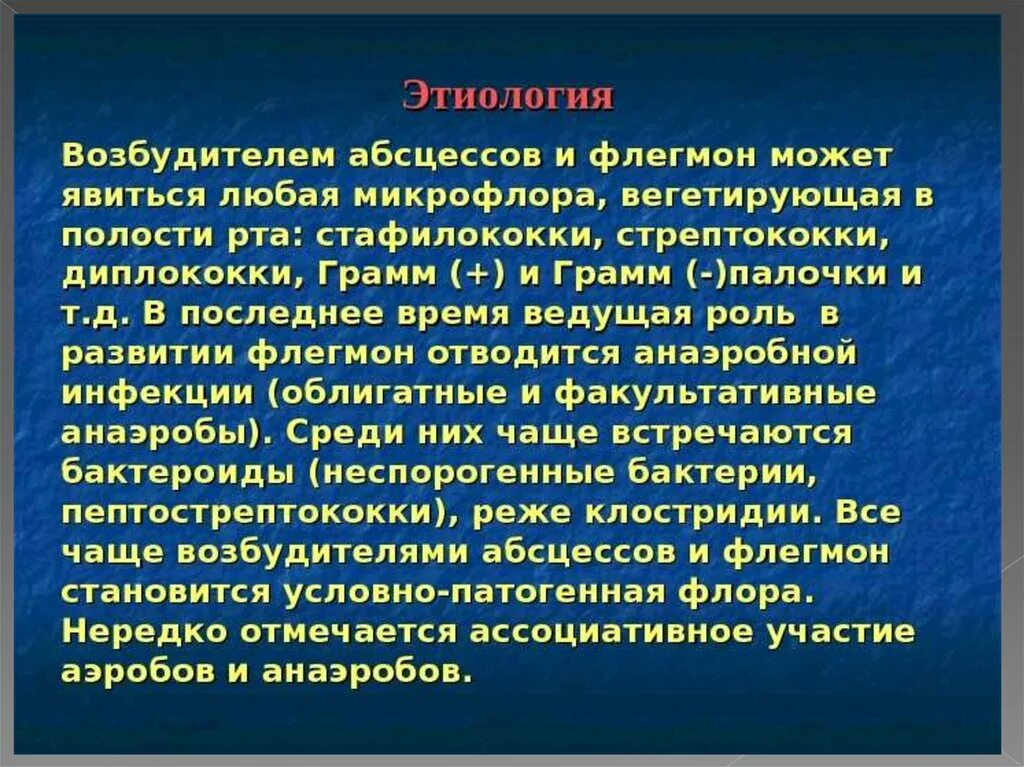 Этиология

Возбудителем абсцессов и флегмон может явиться любая микрофлора, вегетирующая в полости рта: стафилококки, стрептококки, диплококки, Грамм (+) и Грамм (-)палочки и т.д. В последнее время ведущая роль в развитии флегмон отводится анаэробной инфекции (облигатные и факультативные анаэробы). Среди них чаще встречаются бактероиды (неспорогенные бактерии, пептострептококки), реже клостридии. Все чаще возбудителями абсцессов и флегмон становится условно-патогенная флора. Нередко отмечается ассоциативное участие аэробов и анаэробов.